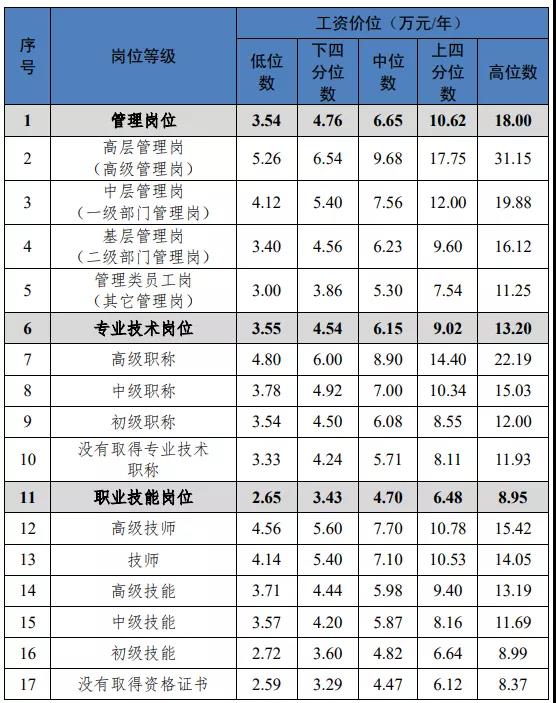 | 序号 | 岗位等级 | 工资价位（万元/年） | | | | |
|---|---|---|---|---|---|---|
| | | 低位数 | 下四分位数 | 中位数 | 上四分位数 | 高位数 |
| 1 | 管理岗位 | 3.54 | 4.76 | 6.65 | 10.62 | 18.00 |
| 2 | 高层管理岗（高级管理岗） | 5.26 | 6.54 | 9.68 | 17.75 | 31.15 |
| 3 | 中层管理岗（一级部门管理岗） | 4.12 | 5.40 | 7.56 | 12.00 | 19.88 |
| 4 | 基层管理岗（二级部门管理岗） | 3.40 | 4.56 | 6.23 | 9.60 | 16.12 |
| 5 | 管理类员工岗（其它管理岗） | 3.00 | 3.86 | 5.30 | 7.54 | 11.25 |
| 6 | 专业技术岗位 | 3.55 | 4.54 | 6.15 | 9.02 | 13.20 |
| 7 | 高级职称 | 4.80 | 6.00 | 8.90 | 14.40 | 22.19 |
| 8 | 中级职称 | 3.78 | 4.92 | 7.00 | 10.34 | 15.03 |
| 9 | 初级职称 | 3.54 | 4.50 | 6.08 | 8.55 | 12.00 |
| 10 | 没有取得专业技术职称 | 3.33 | 4.24 | 5.71 | 8.11 | 11.93 |
| 11 | 职业技能岗位 | 2.65 | 3.43 | 4.70 | 6.48 | 8.95 |
| 12 | 高级技师 | 4.56 | 5.60 | 7.70 | 10.78 | 15.42 |
| 13 | 技师 | 4.14 | 5.40 | 7.10 | 10.53 | 14.05 |
| 14 | 高级技能 | 3.71 | 4.44 | 5.98 | 9.40 | 13.19 |
| 15 | 中级技能 | 3.57 | 4.20 | 5.87 | 8.16 | 11.69 |
| 16 | 初级技能 | 2.72 | 3.60 | 4.82 | 6.64 | 8.99 |
| 17 | 没有取得资格证书 | 2.59 | 3.29 | 4.47 | 6.12 | 8.37 |